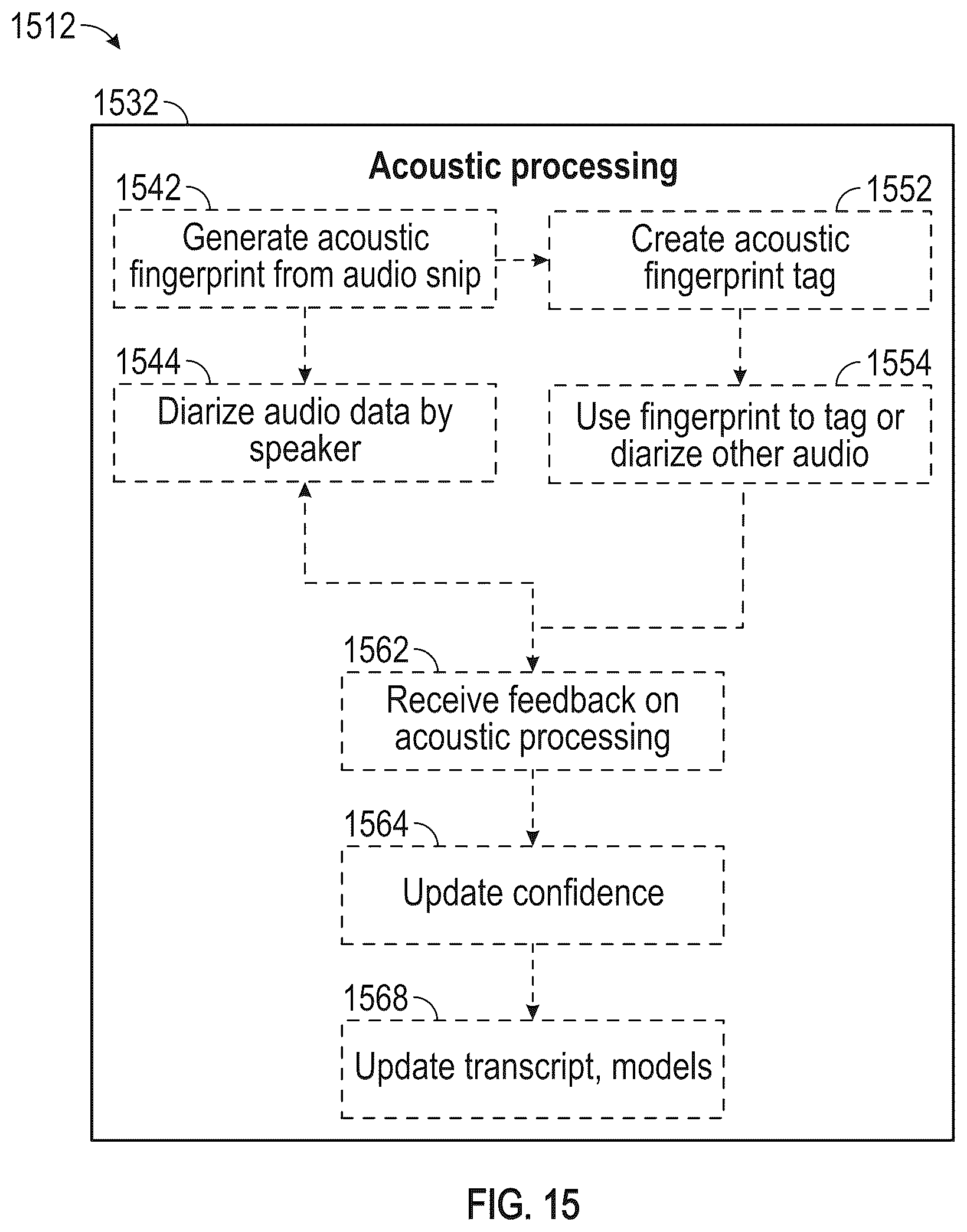 1512

1532

Acoustic processing

1542

Generate acoustic fingerprint from audio snip

1552

Create acoustic fingerprint tag

1544

Diarize audio data by speaker

1554

Use fingerprint to tag or diarize other audio

1562

Receive feedback on acoustic processing

1564

Update confidence

1568

Update transcript, models

FIG. 15